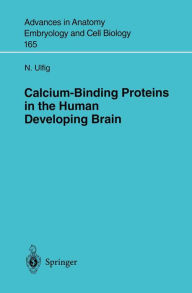 Advances in Anatomy
Embryology and Cell Biology
165

N. Ulfig

Calcium-Binding Proteins in the Human Developing Brain

Springer